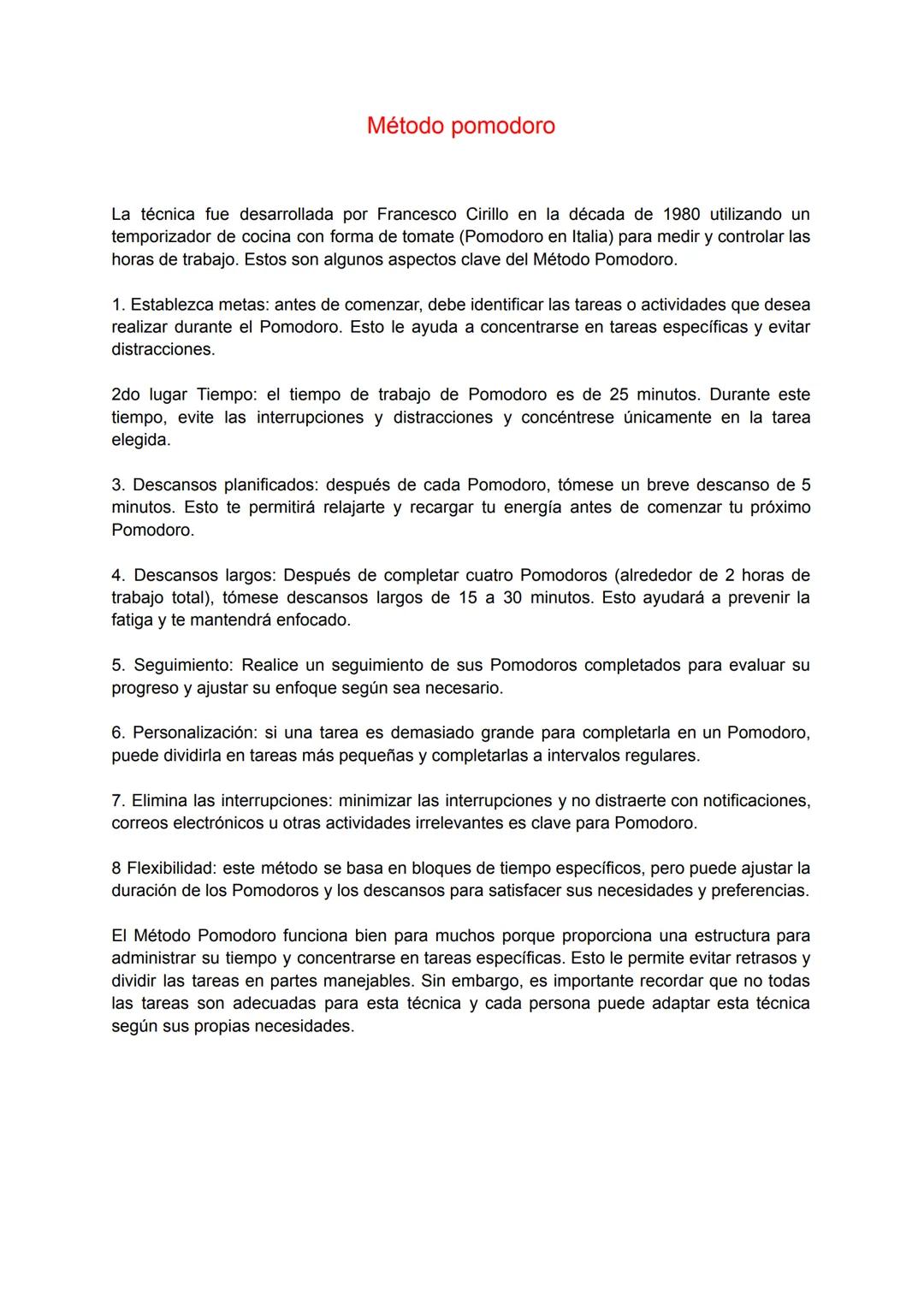 Método pomodoro

La técnica fue desarrollada por Francesco Cirillo en la década de 1980 utilizando un temporizador de cocina con forma de tomate (Pomodoro en Italia) para medir y controlar las horas de trabajo. Estos son algunos aspectos clave del Método Pomodoro.

1. Establezca metas: antes de comenzar, debe identificar las tareas o actividades que desea realizar durante el Pomodoro. Esto le ayuda a concentrarse en tareas específicas y evitar distracciones.

2do lugar Tiempo: el tiempo de trabajo de Pomodoro es de 25 minutos. Durante este tiempo, evite las interrupciones y distracciones y concéntrese únicamente en la tarea elegida.

3. Descansos planificados: después de cada Pomodoro, tómese un breve descanso de 5 minutos. Esto te permitirá relajarte y recargar tu energía antes de comenzar tu próximo Pomodoro.

4. Descansos largos: Después de completar cuatro Pomodoros (alrededor de 2 horas de trabajo total), tómese descansos largos de 15 a 30 minutos. Esto ayudará a prevenir la fatiga y te mantendrá enfocado.

5. Seguimiento: Realice un seguimiento de sus Pomodoros completados para evaluar su progreso y ajustar su enfoque según sea necesario.

6. Personalización: si una tarea es demasiado grande para completarla en un Pomodoro, puede dividirla en tareas más pequeñas y completarlas a intervalos regulares.

7. Elimina las interrupciones: minimizar las interrupciones y no distraerte con notificaciones, correos electrónicos u otras actividades irrelevantes es clave para Pomodoro.

8 Flexibilidad: este método se basa en bloques de tiempo específicos, pero puede ajustar la duración de los Pomodoros y los descansos para satisfacer sus necesidades y preferencias.

El Método Pomodoro funciona bien para muchos porque proporciona una estructura para administrar su tiempo y concentrarse en tareas específicas. Esto le permite evitar retrasos y dividir las tareas en partes manejables. Sin embargo, es importante recordar que no todas las tareas son adecuadas para esta técnica y cada persona puede adaptar esta técnica según sus propias necesidades.